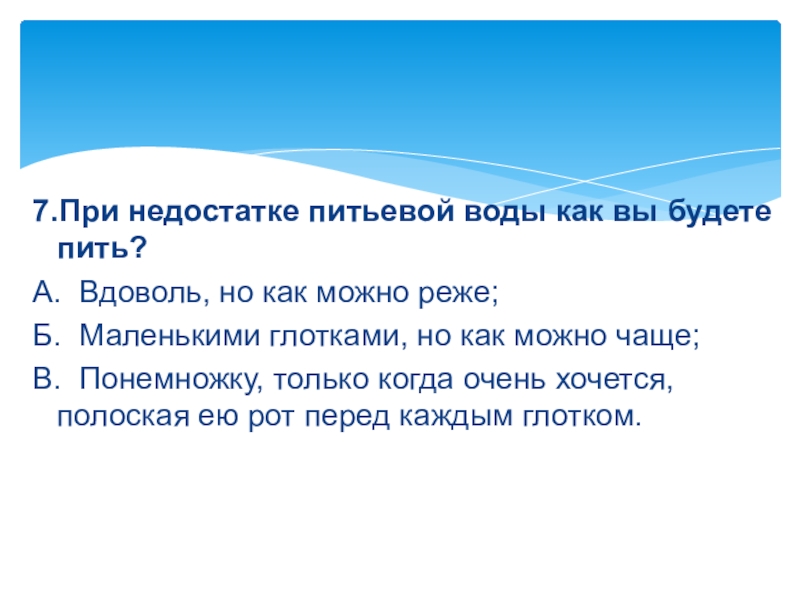 7.При недостатке питьевой воды как вы будете пить?

А. Вдоволь, но как можно реже;

Б. Маленькими глотками, но как можно чаще;

В. Понемножку, только когда очень хочется, полоская ею рот перед каждым глотком.